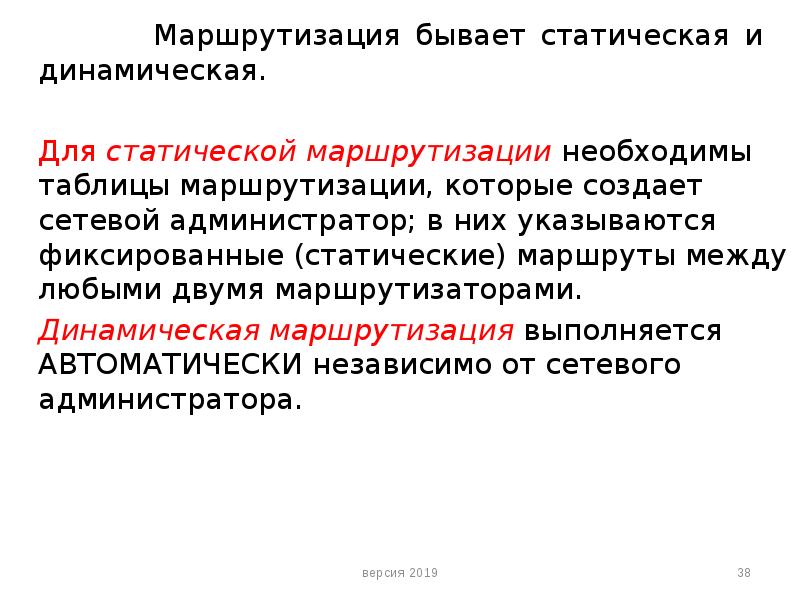 Маршрутизация бывает статическая и динамическая.

Для статической маршрутизации необходимы таблицы маршрутизации, которые создает сетевой администратор; в них указываются фиксированные (статические) маршруты между любыми двумя маршрутизаторами.

Динамическая маршрутизация выполняется АВТОМАТИЧЕСКИ независимо от сетевого администратора.

версия 2019

38